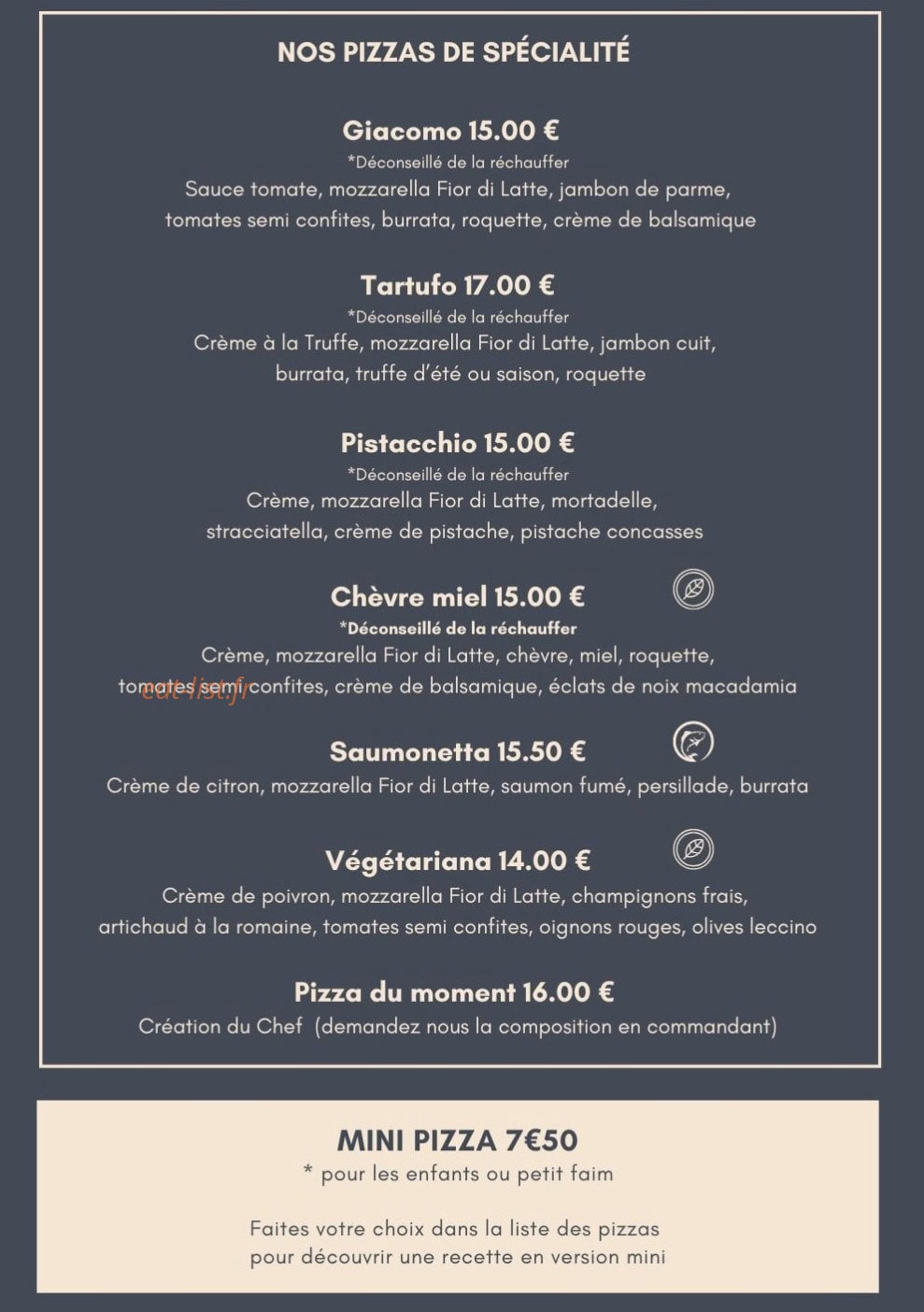 NOS PIZZAS DE SPÉCIALITÉ

Giacomo 15.00 €
*Déconseillé de la réchauffer
Sauce tomate, mozzarella Fior di Latte, jambon de parme, tomates semi confites, burrata, roquette, crème de balsamique

Tartufo 17.00 €
*Déconseillé de la réchauffer
Crème à la Truffe, mozzarella Fior di Latte, jambon cuit, burrata, truffe d'été ou saison, roquette

Pistacchio 15.00 €
*Déconseillé de la réchauffer
Crème, mozzarella Fior di Latte, mortadelle, stracciatella, crème de pistache, pistache concasses

Chèvre miel 15.00 €
*Déconseillé de la réchauffer
Crème, mozzarella Fior di Latte, chèvre, miel, roquette, tomates semi confites, crème de balsamique, éclats de noix macadamia

eat-list.fr

Saumonetta 15.50 €
Crème de citron, mozzarella Fior di Latte, saumon fumé, persillade, burrata

Végétariana 14.00 €
Crème de poivron, mozzarella Fior di Latte, champignons frais, artichaud à la romaine, tomates semi confites, oignons rouges, olives leccino

Pizza du moment 16.00 €
Création du Chef (demandez nous la composition en commandant)

MINI PIZZA 7€50
* pour les enfants ou petit faim

Faites votre choix dans la liste des pizzas pour découvrir une recette en version mini